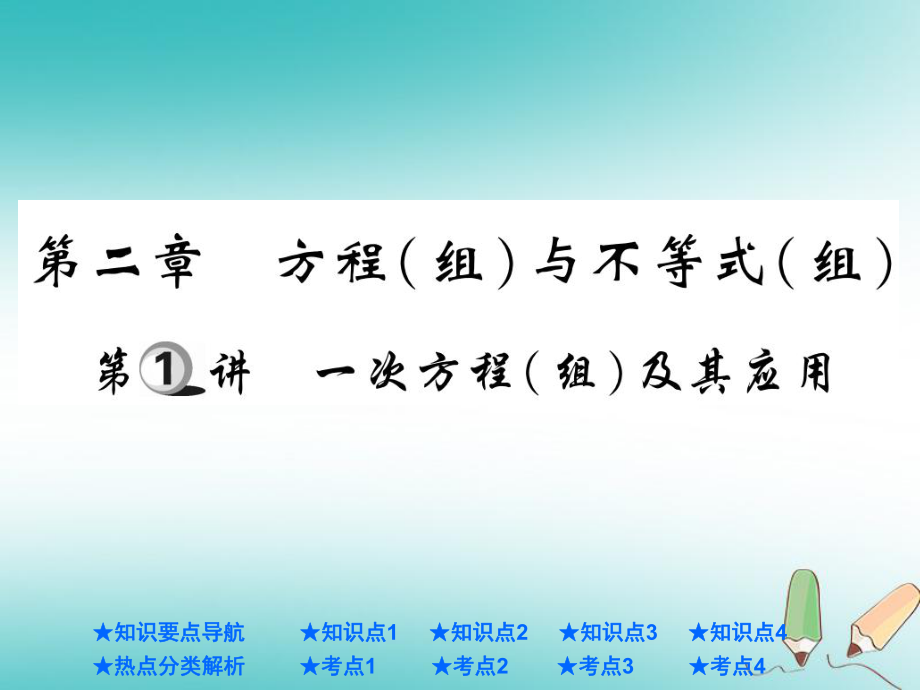 第二章　方程(组)与不等式(组)

第1讲　一次方程(组)及其应用

★知识要点导航　★知识点1　★知识点2　★知识点3　★知识点4

★热点分类解析　★考点1　★考点2　★考点3　★考点4